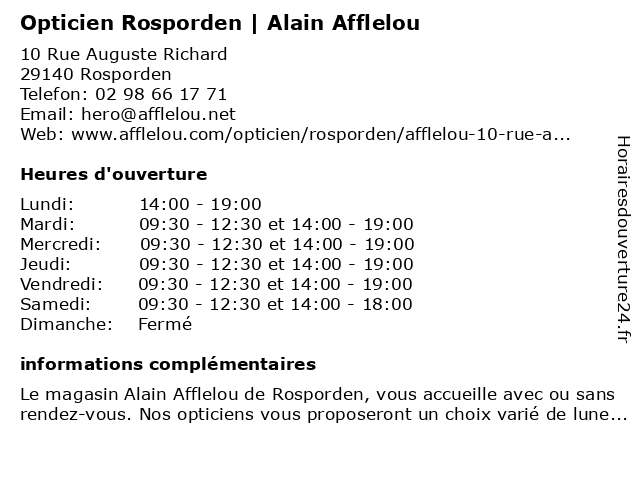 Opticien Rosporden | Alain Afflelou

10 Rue Auguste Richard
29140 Rosporden
Telefon: 02 98 66 17 71
Email: hero@afflelou.net
Web: www.afflelou.com/opticien/rosporden/afflelou-10-rue-a...

Heures d'ouverture

| | |
|---|---|
| Lundi: | 14:00 - 19:00 |
| Mardi: | 09:30 - 12:30 et 14:00 - 19:00 |
| Mercredi: | 09:30 - 12:30 et 14:00 - 19:00 |
| Jeudi: | 09:30 - 12:30 et 14:00 - 19:00 |
| Vendredi: | 09:30 - 12:30 et 14:00 - 19:00 |
| Samedi: | 09:30 - 12:30 et 14:00 - 18:00 |
| Dimanche: | Fermé |

informations complémentaires

Le magasin Alain Afflelou de Rosporden, vous accueille avec ou sans rendez-vous. Nos opticiens vous proposeront un choix varié de lune...

Horairesdouverture24.fr